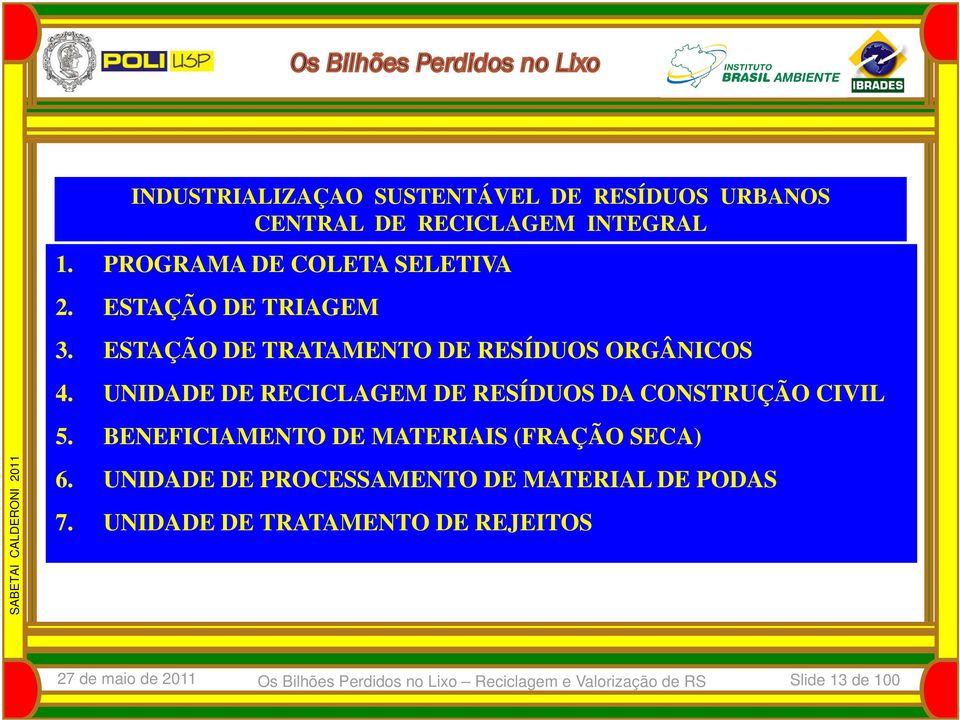 POLI USP

Os Bilhões Perdidos no Lixo

INSTITUTO BRASIL AMBIENTE

IBRADES

INDUSTRIALIZAÇAO SUSTENTÁVEL DE RESÍDUOS URBANOS
CENTRAL DE RECICLAGEM INTEGRAL

1. PROGRAMA DE COLETA SELETIVA
2. ESTAÇÃO DE TRIAGEM
3. ESTAÇÃO DE TRATAMENTO DE RESÍDUOS ORGÂNICOS
4. UNIDADE DE RECICLAGEM DE RESÍDUOS DA CONSTRUÇÃO CIVIL
5. BENEFICIAMENTO DE MATERIAIS (FRAÇÃO SECA)
6. UNIDADE DE PROCESSAMENTO DE MATERIAL DE PODAS
7. UNIDADE DE TRATAMENTO DE REJEITOS

SABETAI CALDERONI 2011

27 de maio de 2011

Os Bilhões Perdidos no Lixo – Reciclagem e Valorização de RS

Slide 13 de 100